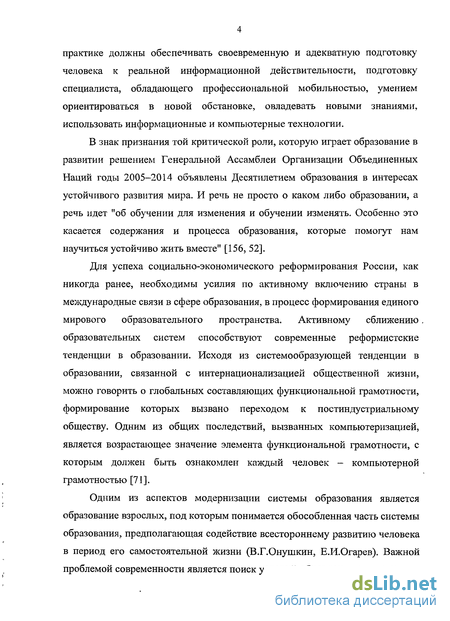 4

практике должны обеспечивать своевременную и адекватную подготовку человека к реальной информационной действительности, подготовку специалиста, обладающего профессиональной мобильностью, умением ориентироваться в новой обстановке, овладевать новыми знаниями, использовать информационные и компьютерные технологии.

В знак признания той критической роли, которую играет образование в развитии решением Генеральной Ассамблеи Организации Объединенных Наций годы 2005–2014 объявлены Десятилетием образования в интересах устойчивого развития мира. И речь не просто о каком либо образовании, а речь идет "об обучении для изменения и обучении изменять. Особенно это касается содержания и процесса образования, которые помогут нам научиться устойчиво жить вместе" [156, 52].

Для успеха социально-экономического реформирования России, как никогда ранее, необходимы усилия по активному включению страны в международные связи в сфере образования, в процесс формирования единого мирового образовательного пространства. Активному сближению образовательных систем способствуют современные реформистские тенденции в образовании. Исходя из системообразующей тенденции в образовании, связанной с интернационализацией общественной жизни, можно говорить о глобальных составляющих функциональной грамотности, формирование которых вызвано переходом к постиндустриальному обществу. Одним из общих последствий, вызванных компьютеризацией, является возрастающее значение элемента функциональной грамотности, с которым должен быть ознакомлен каждый человек – компьютерной грамотностью [71].

Одним из аспектов модернизации системы образования является образование взрослых, под которым понимается обособленная часть системы образования, предполагающая содействие всестороннему развитию человека в период его самостоятельной жизни (В.Г.Онушкин, Е.И.Огарев). Важной проблемой современности является поиск у

dsLib.net
библиотека диссертаций